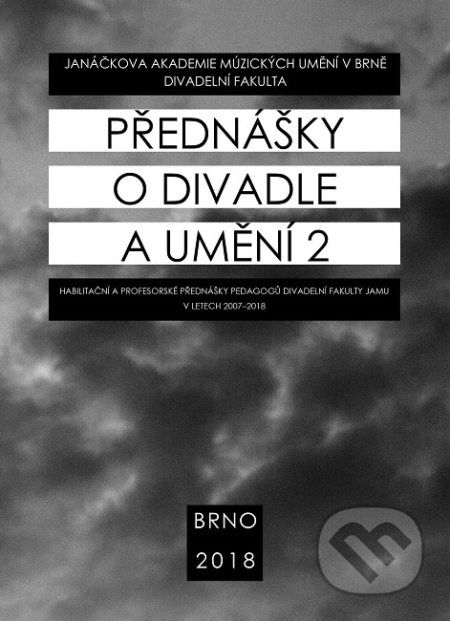 JANÁČKOVA AKADEMIE MÚZICKÝCH UMĚNÍ V BRNĚ
DIVADELNÍ FAKULTA

PŘEDNÁŠKY
O DIVADLE
A UMĚNÍ 2

HABILITAČNÍ A PROFESORSKÉ PŘEDNÁŠKY PEDAGOGŮ DIVADELNÍ FAKULTY JAMU V LETECH 2007–2018

BRNO
2018